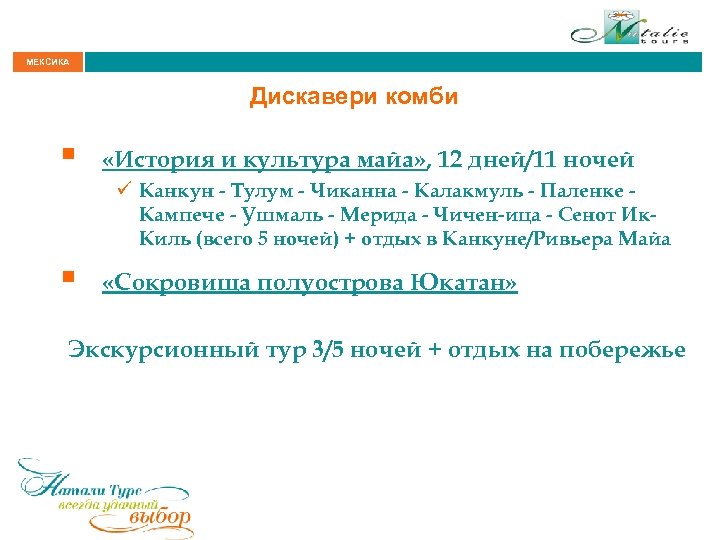 Natalie tours

МЕКСИКА

Дискавери комби

«История и культура майа», 12 дней/11 ночей

Канкун - Тулум - Чиканна - Калакмуль - Паленке - Кампече - Ушмаль - Мерида - Чичен-ица - Сенот Ик-Киль (всего 5 ночей) + отдых в Канкуне/Ривьера Майа

«Сокровища полуострова Юкатан»

Экскурсионный тур 3/5 ночей + отдых на побережье

Натали Турс
всегда удачный
выбор